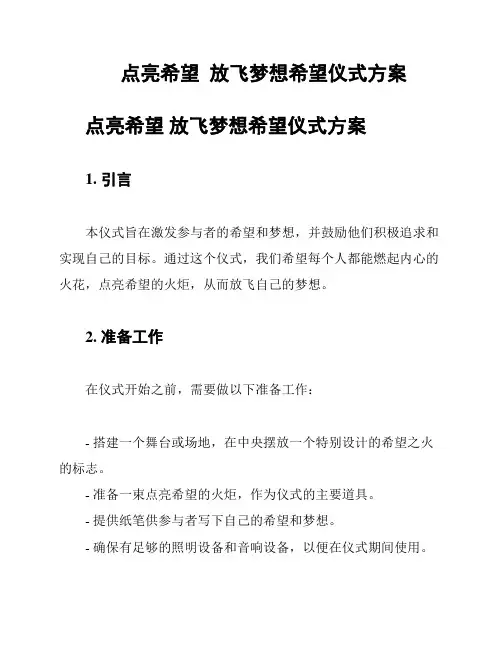 点亮希望 放飞梦想希望仪式方案

点亮希望 放飞梦想希望仪式方案

1. 引言

本仪式旨在激发参与者的希望和梦想，并鼓励他们积极追求和实现自己的目标。通过这个仪式，我们希望每个人都能燃起内心的火花，点亮希望的火炬，从而放飞自己的梦想。

2. 准备工作

在仪式开始之前，需要做以下准备工作：

- 搭建一个舞台或场地，在中央摆放一个特别设计的希望之火的标志。
- 准备一束点亮希望的火炬，作为仪式的主要道具。
- 提供纸笔供参与者写下自己的希望和梦想。
- 确保有足够的照明设备和音响设备，以便在仪式期间使用。